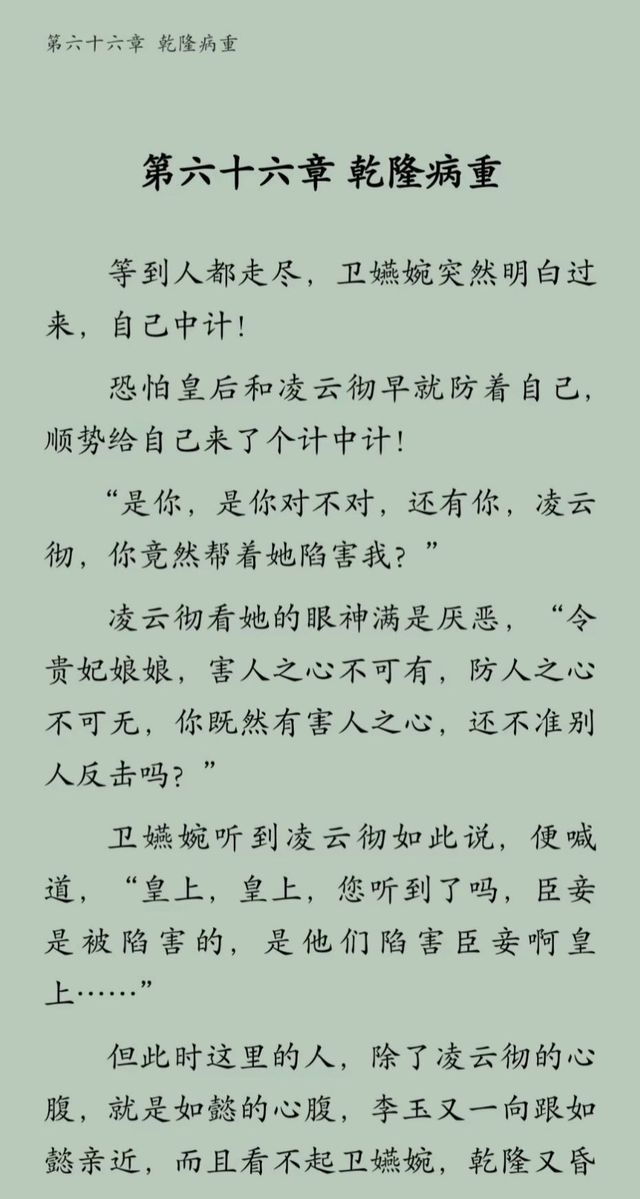 第六十六章 乾隆病重

第六十六章 乾隆病重

等到人都走尽，卫嬿婉突然明白过来，自己中计！

恐怕皇后和凌云彻早就防着自己，顺势给自己来了个计中计！

“是你，是你对不对，还有你，凌云彻，你竟然帮着她陷害我？”

凌云彻看她的眼神满是厌恶，“令贵妃娘娘，害人之心不可有，防人之心不可无，你既然有害人之心，还不准别人反击吗？”

卫嬿婉听到凌云彻如此说，便喊道，“皇上，皇上，您听到了吗，臣妾是被陷害的，是他们陷害臣妾啊皇上……”

但此时这里的人，除了凌云彻的心腹，就是如懿的心腹，李玉又一向跟如懿亲近，而且看不起卫嬿婉，乾隆又昏